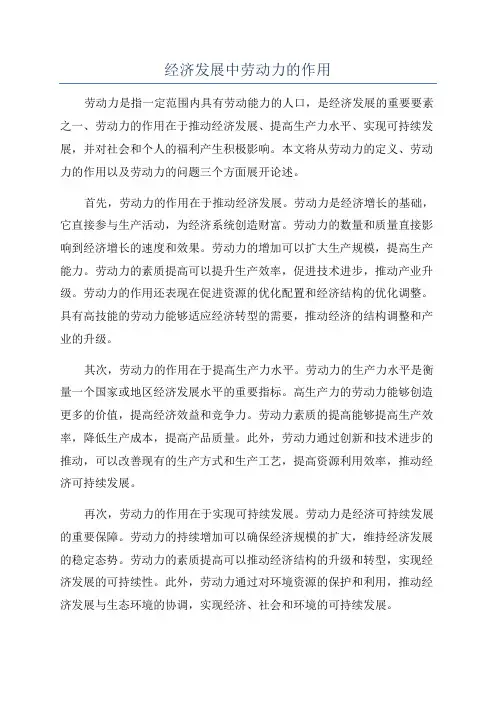 经济发展中劳动力的作用

劳动力是指一定范围内具有劳动能力的人口，是经济发展的重要要素之一、劳动力的作用在于推动经济发展、提高生产力水平、实现可持续发展，并对社会和个人的福利产生积极影响。本文将从劳动力的定义、劳动力的作用以及劳动力的问题三个方面展开论述。

首先，劳动力的作用在于推动经济发展。劳动力是经济增长的基础，它直接参与生产活动，为经济系统创造财富。劳动力的数量和质量直接影响到经济增长的速度和效果。劳动力的增加可以扩大生产规模，提高生产能力。劳动力的素质提高可以提升生产效率，促进技术进步，推动产业升级。劳动力的作用还表现在促进资源的优化配置和经济结构的优化调整。具有高技能的劳动力能够适应经济转型的需要，推动经济的结构调整和产业的升级。

其次，劳动力的作用在于提高生产力水平。劳动力的生产力水平是衡量一个国家或地区经济发展水平的重要指标。高生产力的劳动力能够创造更多的价值，提高经济效益和竞争力。劳动力素质的提高能够提高生产效率，降低生产成本，提高产品质量。此外，劳动力通过创新和技术进步的推动，可以改善现有的生产方式和生产工艺，提高资源利用效率，推动经济可持续发展。

再次，劳动力的作用在于实现可持续发展。劳动力是经济可持续发展的重要保障。劳动力的持续增加可以确保经济规模的扩大，维持经济发展的稳定态势。劳动力的素质提高可以推动经济结构的升级和转型，实现经济发展的可持续性。此外，劳动力通过对环境资源的保护和利用，推动经济发展与生态环境的协调，实现经济、社会和环境的可持续发展。